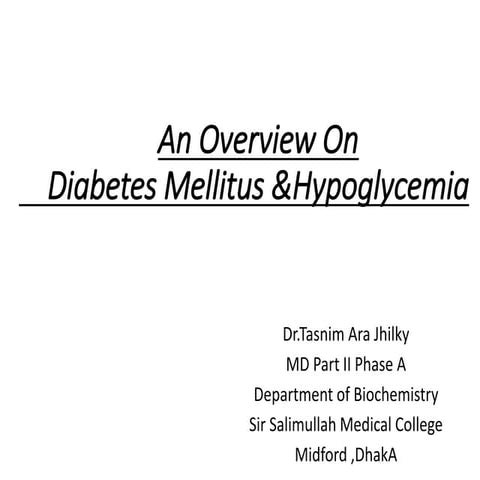 An Overview On
Diabetes Mellitus &Hypoglycemia

Dr.Tasnim Ara Jhilky
MD Part II Phase A
Department of Biochemistry
Sir Salimullah Medical College
Midford ,DhakA